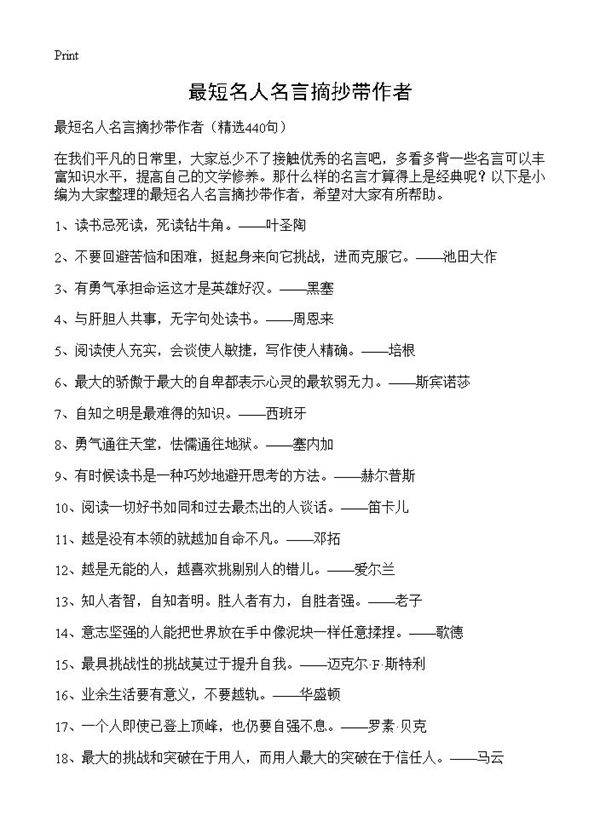 Print

最短名人名言摘抄带作者

最短名人名言摘抄带作者（精选440句）

在我们平凡的日常里，大家总少不了接触优秀的名言吧，多看多背一些名言可以丰富知识水平，提高自己的文学修养。那什么样的名言才算得上是经典呢？以下是小编为大家整理的最短名人名言摘抄带作者，希望对大家有所帮助。

1、读书忌死读，死读钻牛角。——叶圣陶

2、不要回避苦恼和困难，挺起身来向它挑战，进而克服它。——池田大作

3、有勇气承担命运这才是英雄好汉。——黑塞

4、与肝胆人共事，无字句处读书。——周恩来

5、阅读使人充实，会谈使人敏捷，写作使人精确。——培根

6、最大的骄傲于最大的自卑都表示心灵的最软弱无力。——斯宾诺莎

7、自知之明是最难得的知识。——西班牙

8、勇气通往天堂，怯懦通往地狱。——塞内加

9、有时候读书是一种巧妙地避开思考的方法。——赫尔普斯

10、阅读一切好书如同和过去最杰出的人谈话。——笛卡儿

11、越是没有本领的就越加自命不凡。——邓拓

12、越是无能的人，越喜欢挑剔别人的错儿。——爱尔兰

13、知人者智，自知者明。胜人者有力，自胜者强。——老子

14、意志坚强的人能把世界放在手中像泥块一样任意揉捏。——歌德

15、最具挑战性的挑战莫过于提升自我。——迈克尔·F·斯特利

16、业余生活要有意义，不要越轨。——华盛顿

17、一个人即使已登上顶峰，也仍要自强不息。——罗素·贝克

18、最大的挑战和突破在于用人，而用人最大的突破在于信任人。——马云